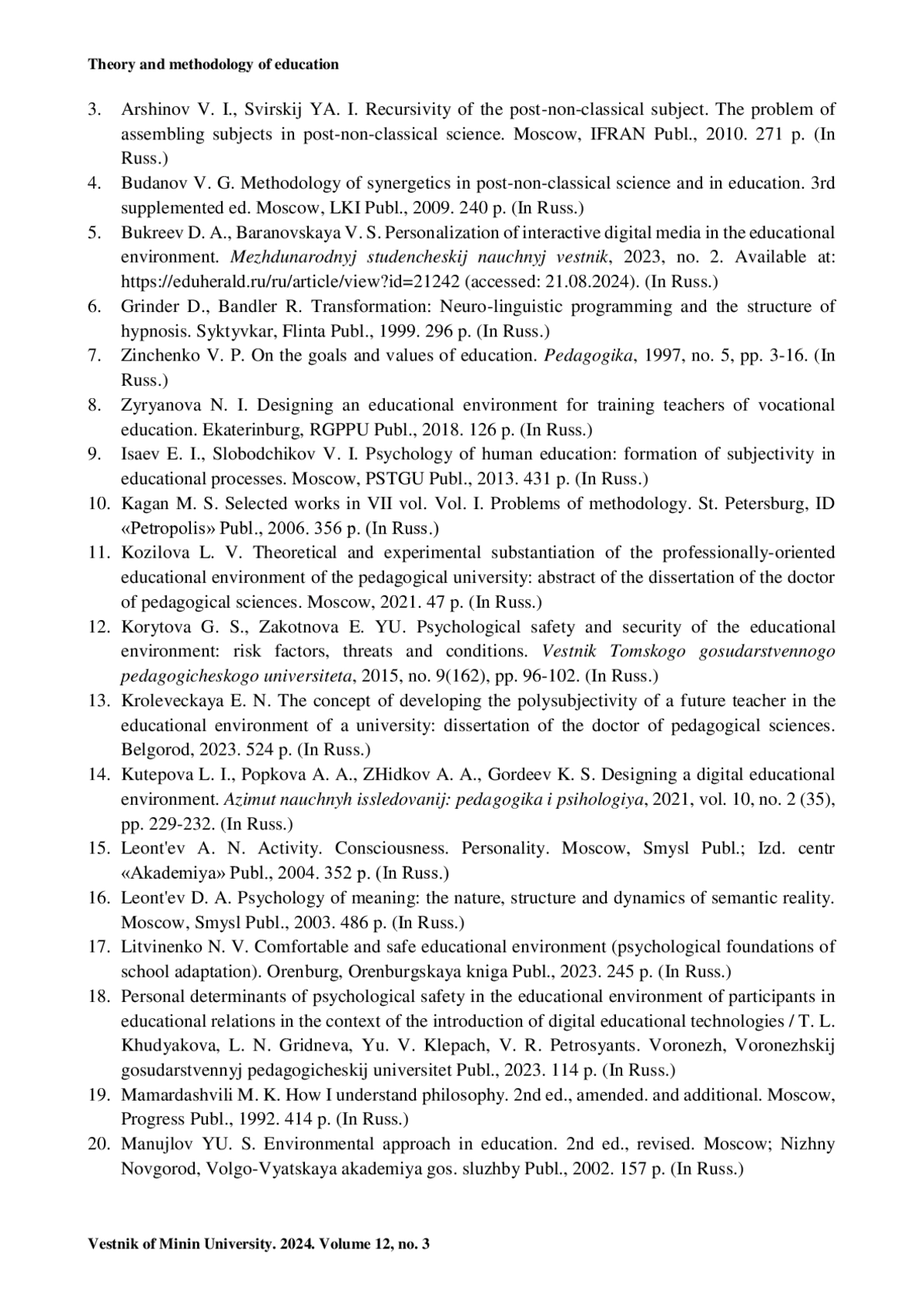 Theory and methodology of education

3. Arshinov V. I., Svirskij YA. I. Recursivity of the post-non-classical subject. The problem of assembling subjects in post-non-classical science. Moscow, IFRAN Publ., 2010. 271 p. (In Russ.)
4. Budanov V. G. Methodology of synergetics in post-non-classical science and in education. 3rd supplemented ed. Moscow, LKI Publ., 2009. 240 p. (In Russ.)
5. Bukreev D. A., Baranovskaya V. S. Personalization of interactive digital media in the educational environment. Mezhdunarodnyj studencheskij nauchnyj vestnik, 2023, no. 2. Available at: https://eduherald.ru/ru/article/view?id=21242 (accessed: 21.08.2024). (In Russ.)
6. Grinder D., Bandler R. Transformation: Neuro-linguistic programming and the structure of hypnosis. Syktyvkar, Flinta Publ., 1999. 296 p. (In Russ.)
7. Zinchenko V. P. On the goals and values of education. Pedagogika, 1997, no. 5, pp. 3-16. (In Russ.)
8. Zyryanova N. I. Designing an educational environment for training teachers of vocational education. Ekaterinburg, RGPPU Publ., 2018. 126 p. (In Russ.)
9. Isaev E. I., Slobodchikov V. I. Psychology of human education: formation of subjectivity in educational processes. Moscow, PSTGU Publ., 2013. 431 p. (In Russ.)
10. Kagan M. S. Selected works in VII vol. Vol. I. Problems of methodology. St. Petersburg, ID «Petropolis» Publ., 2006. 356 p. (In Russ.)
11. Kozilova L. V. Theoretical and experimental substantiation of the professionally-oriented educational environment of the pedagogical university: abstract of the dissertation of the doctor of pedagogical sciences. Moscow, 2021. 47 p. (In Russ.)
12. Korytova G. S., Zakotnova E. YU. Psychological safety and security of the educational environment: risk factors, threats and conditions. Vestnik Tomskogo gosudarstvennogo pedagogicheskogo universiteta, 2015, no. 9(162), pp. 96-102. (In Russ.)
13. Kroleveckaya E. N. The concept of developing the polysubjectivity of a future teacher in the educational environment of a university: dissertation of the doctor of pedagogical sciences. Belgorod, 2023. 524 p. (In Russ.)
14. Kutepova L. I., Popkova A. A., ZHidkov A. A., Gordeev K. S. Designing a digital educational environment. Azimut nauchnyh issledovanij: pedagogika i psihologiya, 2021, vol. 10, no. 2 (35), pp. 229-232. (In Russ.)
15. Leont'ev A. N. Activity. Consciousness. Personality. Moscow, Smysl Publ.; Izd. centr «Akademiya» Publ., 2004. 352 p. (In Russ.)
16. Leont'ev D. A. Psychology of meaning: the nature, structure and dynamics of semantic reality. Moscow, Smysl Publ., 2003. 486 p. (In Russ.)
17. Litvinenko N. V. Comfortable and safe educational environment (psychological foundations of school adaptation). Orenburg, Orenburgskaya kniga Publ., 2023. 245 p. (In Russ.)
18. Personal determinants of psychological safety in the educational environment of participants in educational relations in the context of the introduction of digital educational technologies / T. L. Khudyakova, L. N. Gridneva, Yu. V. Klepach, V. R. Petrosyants. Voronezh, Voronezhskij gosudarstvennyj pedagogicheskij universitet Publ., 2023. 114 p. (In Russ.)
19. Mamardashvili M. K. How I understand philosophy. 2nd ed., amended. and additional. Moscow, Progress Publ., 1992. 414 p. (In Russ.)
20. Manujlov YU. S. Environmental approach in education. 2nd ed., revised. Moscow; Nizhny Novgorod, Volgo-Vyatskaya akademiya gos. sluzhby Publ., 2002. 157 p. (In Russ.)

Vestnik of Minin University. 2024. Volume 12, no. 3